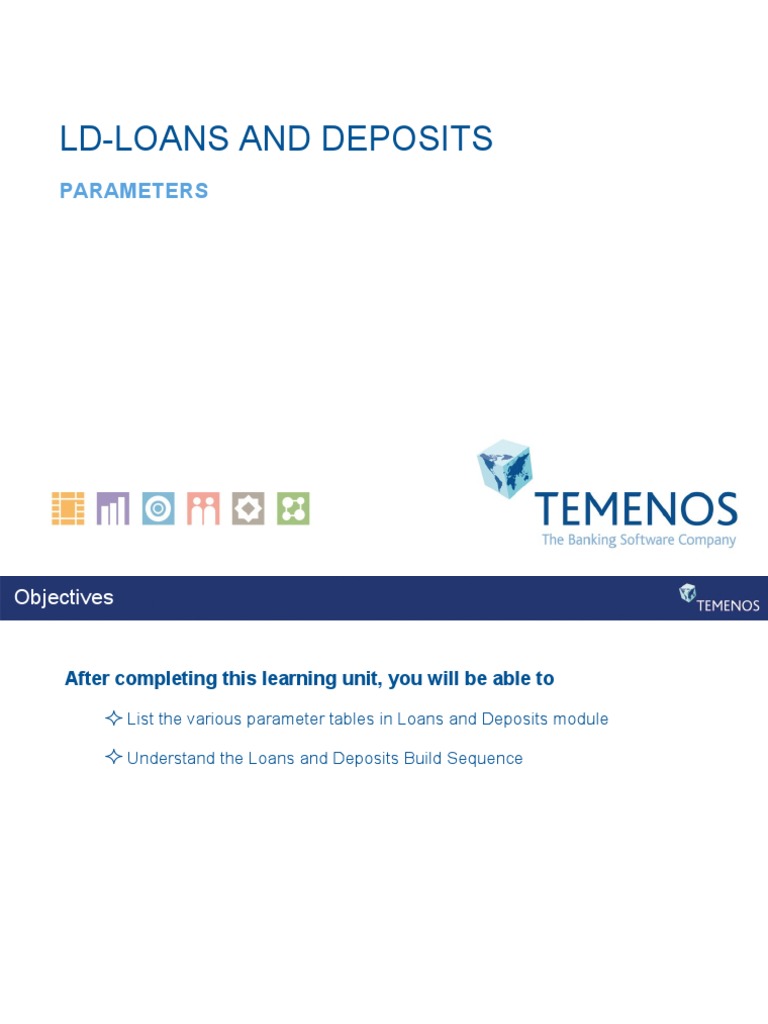 LD-LOANS AND DEPOSITS

PARAMETERS

TEMENOS
The Banking Software Company

Objectives

TEMENOS

After completing this learning unit, you will be able to

List the various parameter tables in Loans and Deposits module

Understand the Loans and Deposits Build Sequence